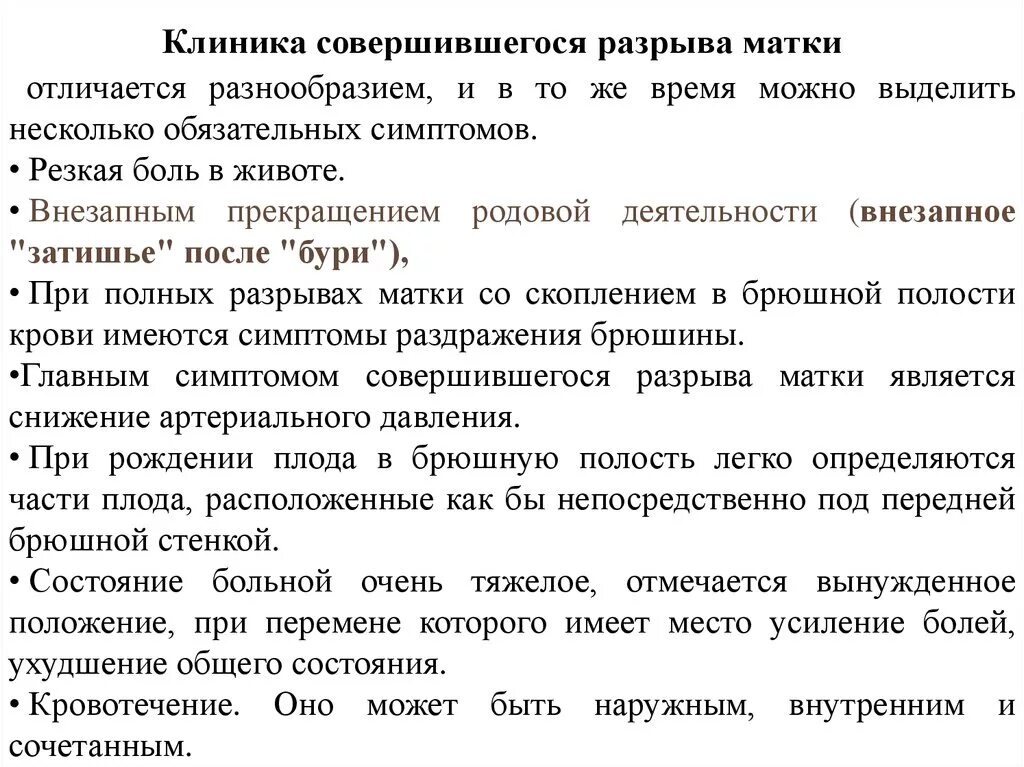 Клиника совершившегося разрыва матки

отличается разнообразием, и в то же время можно выделить несколько обязательных симптомов.

• Резкая боль в животе.

• Внезапным прекращением родовой деятельности (внезапное "затишье" после "бури"),

• При полных разрывах матки со скоплением в брюшной полости крови имеются симптомы раздражения брюшины.

•Главным симптомом совершившегося разрыва матки является снижение артериального давления.

• При рождении плода в брюшную полость легко определяются части плода, расположенные как бы непосредственно под передней брюшной стенкой.

• Состояние больной очень тяжелое, отмечается вынужденное положение, при перемене которого имеет место усиление болей, ухудшение общего состояния.

• Кровотечение. Оно может быть наружным, внутренним и сочетанным.